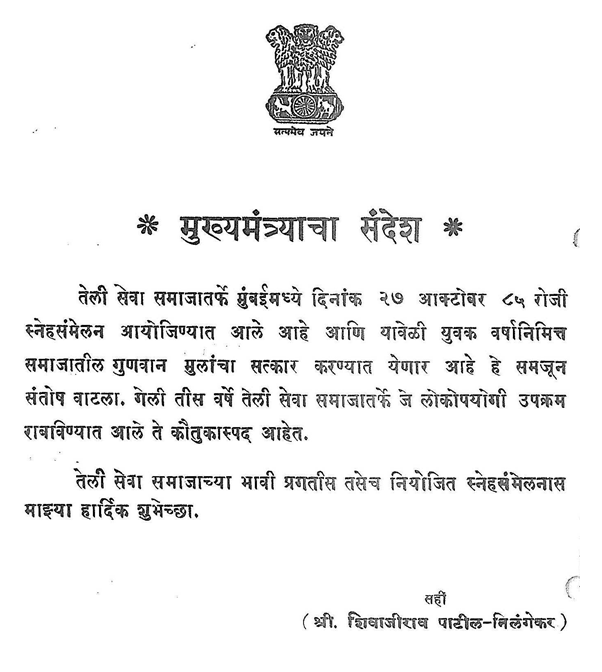 सत्यमेव जयते

* मुख्यमंत्र्याचा संदेश *

तेली सेवा समाजातर्फे मुंबईमध्ये दिनांक २७ आक्टोबर ८५ रोजी स्नेहसंमेलन आयोजिण्यात आले आहे आणि यावेळी युवक वर्षानिमित्त समाजातील गुणवान मुलांचा सत्कार करण्यात येणार आहे हे समजून संतोष वाटला. गेली तीस वर्षे तेली सेवा समाजातर्फे जे लोकोपयोगी उपक्रम राबविण्यात आले ते कौतुकास्पद आहेत.

तेली सेवा समाजाच्या भावी प्रगतीस तसेच नियोजित स्नेहसंमेलनास माझ्या हार्दिक शुभेच्छा.

सही
( श्री. शिवाजीराव पाटील-निलंगेकर )